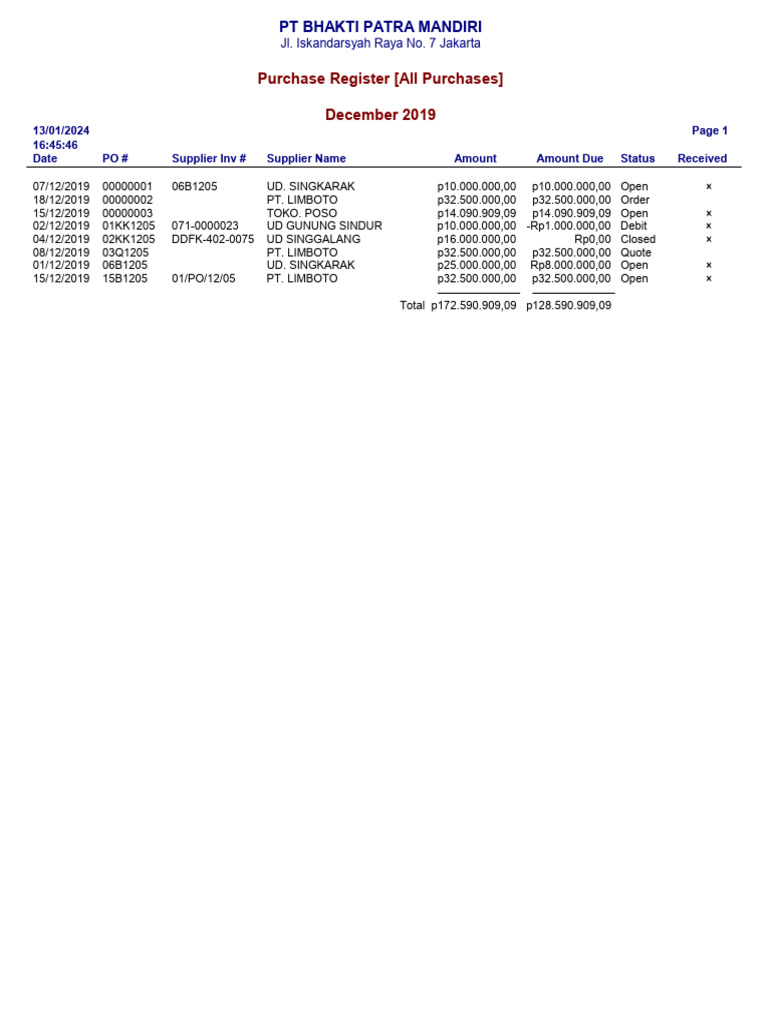 PT BHAKTI PATRA MANDIRI
Jl. Iskandarsyah Raya No. 7 Jakarta

Purchase Register [All Purchases]

December 2019

13/01/2024
16:45:46

Page 1

| Date | PO # | Supplier Inv # | Supplier Name | Amount | Amount Due | Status | Received |
|---|---|---|---|---|---|---|---|
| 07/12/2019 | 00000001 | 06B1205 | UD. SINGKARAK | p10.000.000,00 | p10.000.000,00 | Open | × |
| 18/12/2019 | 00000002 | | PT. LIMBOTO | p32.500.000,00 | p32.500.000,00 | Order | |
| 15/12/2019 | 00000003 | | TOKO. POSO | p14.090.909,09 | p14.090.909,09 | Open | × |
| 02/12/2019 | 01KK1205 | 071-0000023 | UD GUNUNG SINDUR | p10.000.000,00 | -Rp1.000.000,00 | Debit | × |
| 04/12/2019 | 02KK1205 | DDFK-402-0075 | UD SINGGALANG | p16.000.000,00 | Rp0,00 | Closed | × |
| 08/12/2019 | 03Q1205 | | PT. LIMBOTO | p32.500.000,00 | p32.500.000,00 | Quote | |
| 01/12/2019 | 06B1205 | | UD. SINGKARAK | p25.000.000,00 | Rp8.000.000,00 | Open | × |
| 15/12/2019 | 15B1205 | 01/PO/12/05 | PT. LIMBOTO | p32.500.000,00 | p32.500.000,00 | Open | × |
| | | | Total | p172.590.909,09 | p128.590.909,09 | | |